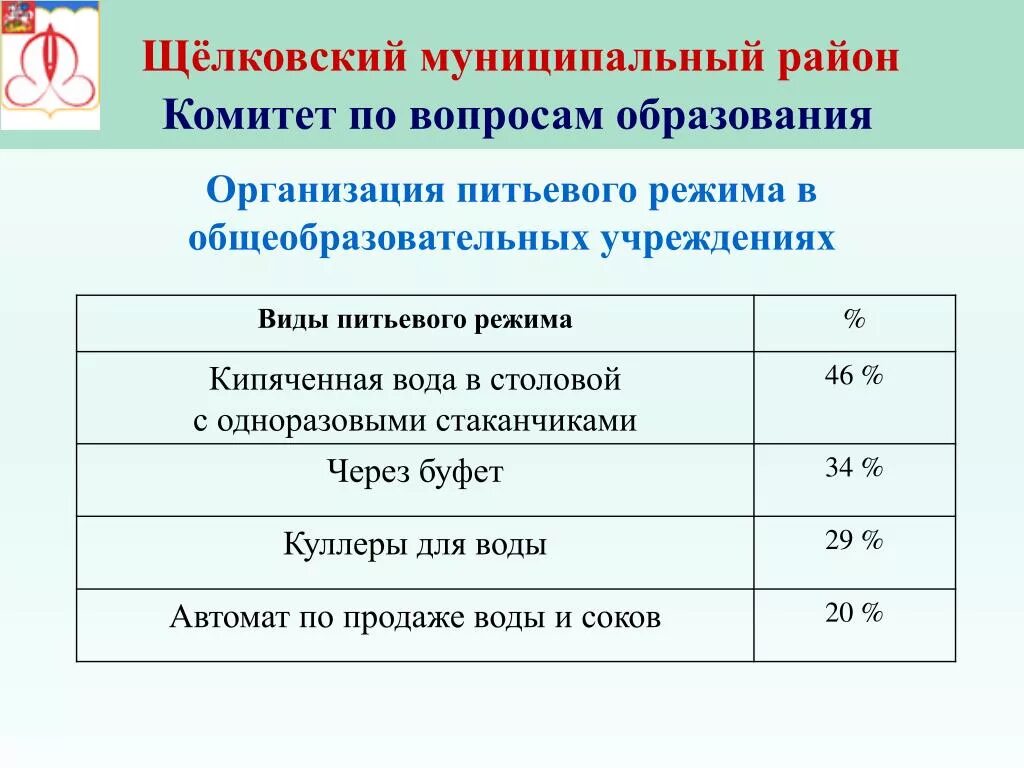 Щёлковский муниципальный район
Комитет по вопросам образования

Организация питьевого режима в общеобразовательных учреждениях

| Виды питьевого режима | % |
|---|---|
| Кипяченная вода в столовой с одноразовыми стаканчиками | 46 % |
| Через буфет | 34 % |
| Куллеры для воды | 29 % |
| Автомат по продаже воды и соков | 20 % |